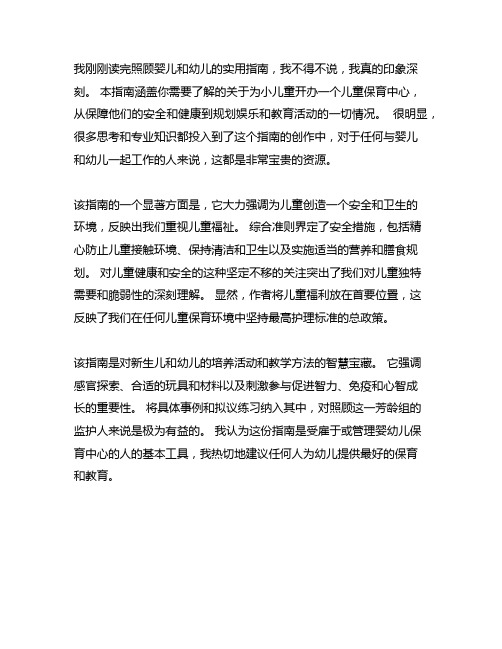 我刚刚读完照顾婴儿和幼儿的实用指南，我不得不说，我真的印象深刻。 本指南涵盖你需要了解的关于为小儿童开办一个儿童保育中心，从保障他们的安全和健康到规划娱乐和教育活动的一切情况。 很明显，很多思考和专业知识都投入到了这个指南的创作中，对于任何与婴儿和幼儿一起工作的人来说，这都是非常宝贵的资源。

该指南的一个显著方面是，它大力强调为儿童创造一个安全和卫生的环境，反映出我们重视儿童福祉。 综合准则界定了安全措施，包括精心防止儿童接触环境、保持清洁和卫生以及实施适当的营养和膳食规划。 对儿童健康和安全的这种坚定不移的关注突出了我们对儿童独特需要和脆弱性的深刻理解。 显然，作者将儿童福利放在首要位置，这反映了我们在任何儿童保育环境中坚持最高护理标准的总政策。

该指南是对新生儿和幼儿的培养活动和教学方法的智慧宝藏。 它强调感官探索、合适的玩具和材料以及刺激参与促进智力、免疫和心智成长的重要性。 将具体事例和拟议练习纳入其中，对照顾这一芳龄组的监护人来说是极为有益的。 我认为这份指南是受雇于或管理婴幼儿保育中心的人的基本工具，我热切地建议任何人为幼儿提供最好的保育和教育。